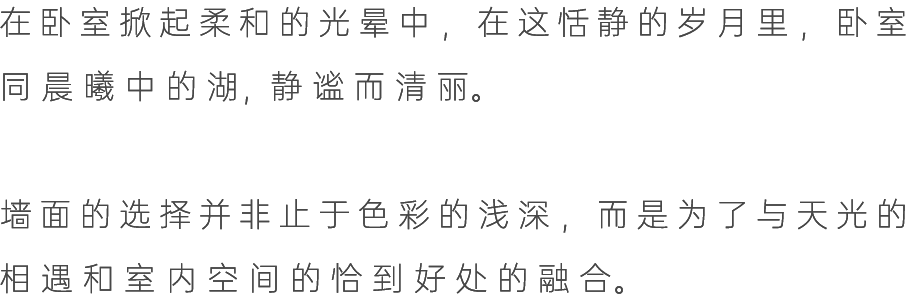 在卧室掀起柔和的光晕中，在这恬静的岁月里，卧室同晨曦中的湖，静谧而清丽。

墙面的选择并非止于色彩的浅深，而是为了与天光的相遇和室内空间的恰到好处的融合。